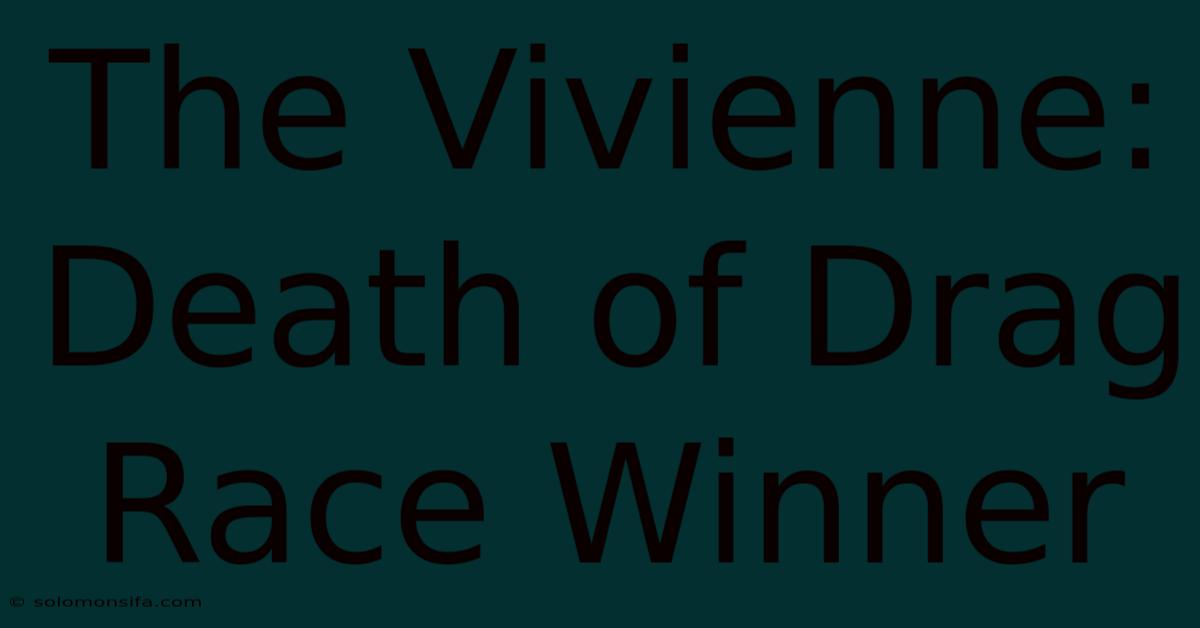 The Vivienne: Death of Drag Race Winner

© solomonsifa.com